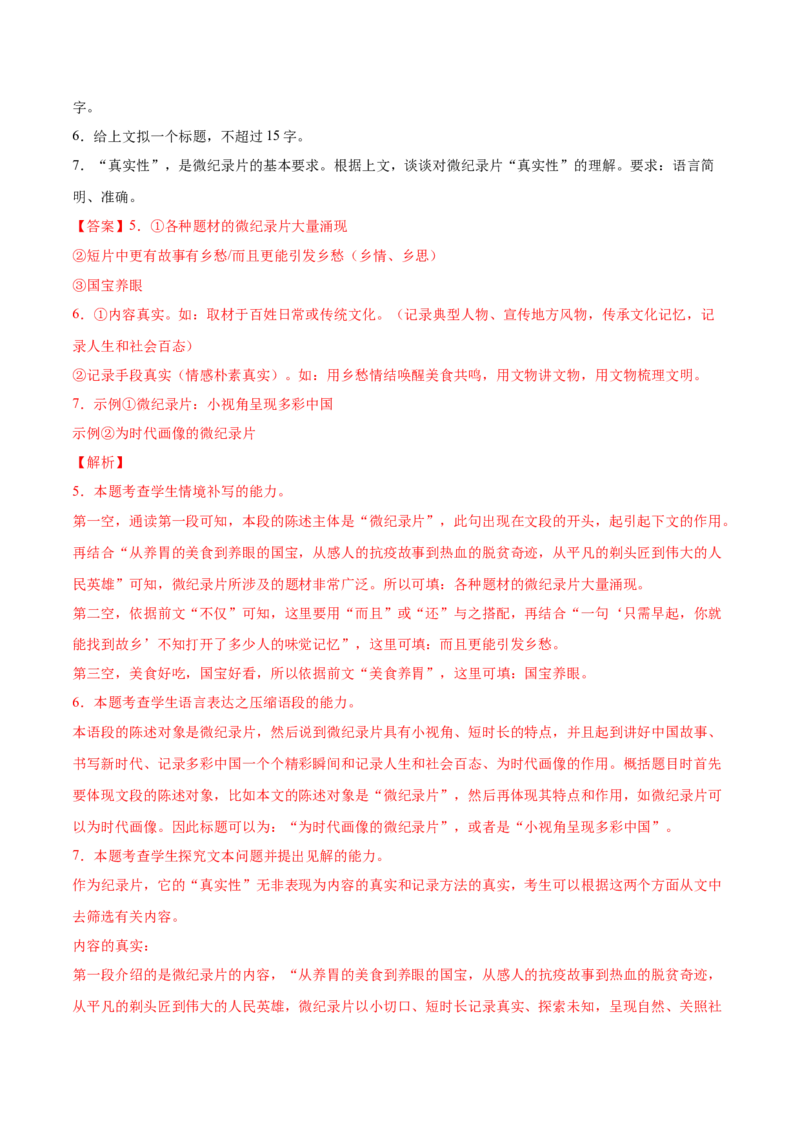 字。

6．给上文拟一个标题，不超过15字。

7．“真实性”，是微纪录片的基本要求。根据上文，谈谈对微纪录片“真实性”的理解。要求：语言简明、准确。

【答案】5．①各种题材的微纪录片大量涌现

②短片中更有故事有乡愁/而且更能引发乡愁（乡情、乡思）

③国宝养眼

6．①内容真实。如：取材于百姓日常或传统文化。（记录典型人物、宣传地方风物，传承文化记忆，记录人生和社会百态）

②记录手段真实（情感朴素真实）。如：用乡愁情结唤醒美食共鸣，用文物讲文物，用文物梳理文明。

7．示例①微纪录片：小视角呈现多彩中国

示例②为时代画像的微纪录片

【解析】

5．本题考查学生情境补写的能力。

第一空，通读第一段可知，本段的陈述主体是“微纪录片”，此句出现在文段的开头，起引起下文的作用。再结合“从养胃的美食到养眼的国宝，从感人的抗疫故事到热血的脱贫奇迹，从平凡的剃头匠到伟大的人民英雄”可知，微纪录片所涉及的题材非常广泛。所以可填：各种题材的微纪录片大量涌现。

第二空，依据前文“不仅”可知，这里要用“而且”或“还”与之搭配，再结合“一句‘只需早起，你就能找到故乡’不知打开了多少人的味觉记忆”，这里可填：而且更能引发乡愁。

第三空，美食好吃，国宝好看，所以依据前文“美食养胃”，这里可填：国宝养眼。

6．本题考查学生语言表达之压缩语段的能力。

本语段的陈述对象是微纪录片，然后说到微纪录片具有小视角、短时长的特点，并且起到讲好中国故事、书写新时代、记录多彩中国一个个精彩瞬间和记录人生和社会百态、为时代画像的作用。概括题目时首先要体现文段的陈述对象，比如本文的陈述对象是“微纪录片”，然后再体现其特点和作用，如微纪录片可以为时代画像。因此标题可以为：“为时代画像的微纪录片”，或者是“小视角呈现多彩中国”。

7．本题考查学生探究文本问题并提出见解的能力。

作为纪录片，它的“真实性”无非表现为内容的真实和记录方法的真实，考生可以根据这两个方面从文中去筛选有关内容。

内容的真实：

第一段介绍的是微纪录片的内容，“从养胃的美食到养眼的国宝，从感人的抗疫故事到热血的脱贫奇迹，从平凡的剃头匠到伟大的人民英雄，微纪录片以小切口、短时长记录真实、探索未知，呈现自然、关照社